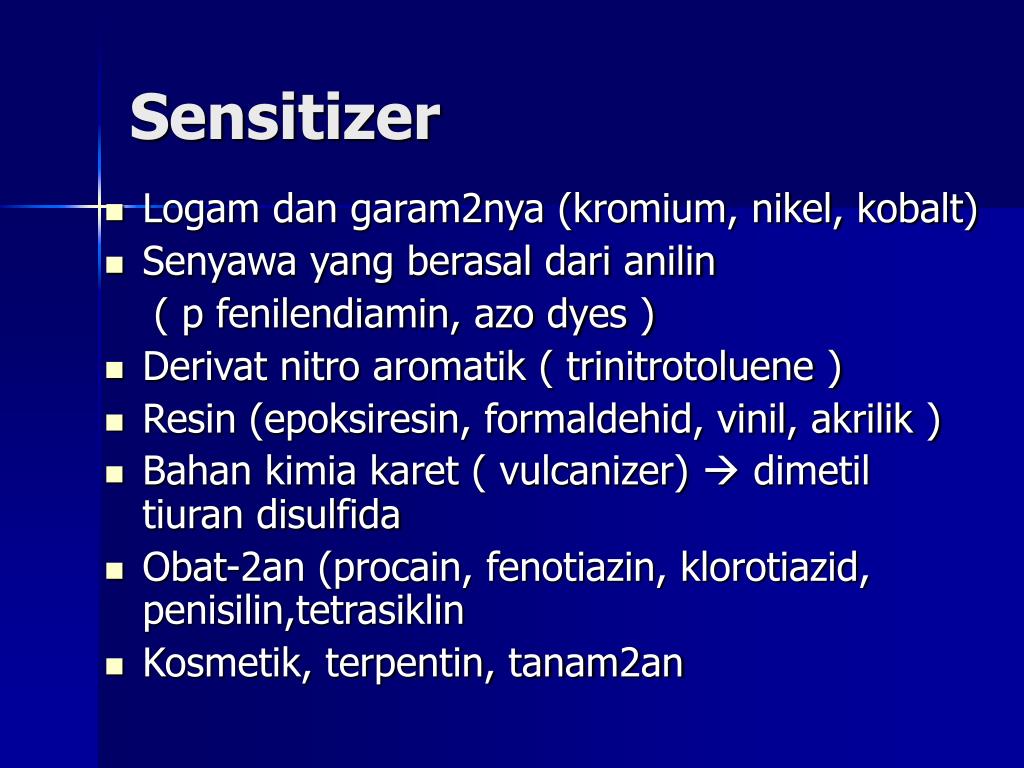 Sensitizer

- Logam dan garam2nya (kromium, nikel, kobalt)
- Senyawa yang berasal dari anilin ( p fenilendiamin, azo dyes )
- Derivat nitro aromatik ( trinitrotoluene )
- Resin (epoksiresin, formaldehid, vinil, akrilik )
- Bahan kimia karet ( vulcanizer) → dimetil tiuran disulfida
- Obat-2an (procain, fenotiazin, klorotiazid, penisilin,tetrasiklin
- Kosmetik, terpentin, tanam2an